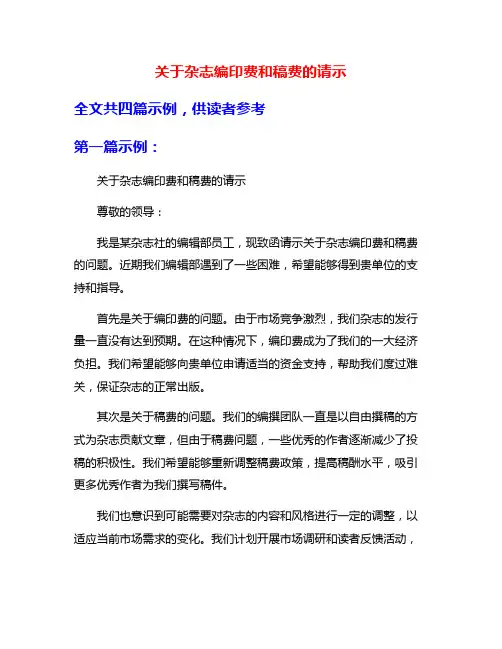 关于杂志编印费和稿费的请示

全文共四篇示例，供读者参考

第一篇示例：

关于杂志编印费和稿费的请示

尊敬的领导：

我是某杂志社的编辑部员工，现致函请示关于杂志编印费和稿费的问题。近期我们编辑部遇到了一些困难，希望能够得到贵单位的支持和指导。

首先是关于编印费的问题。由于市场竞争激烈，我们杂志的发行量一直没有达到预期。在这种情况下，编印费成为了我们的一大经济负担。我们希望能够向贵单位申请适当的资金支持，帮助我们度过难关，保证杂志的正常出版。

其次是关于稿费的问题。我们的编撰团队一直是以自由撰稿的方式为杂志贡献文章，但由于稿费问题，一些优秀的作者逐渐减少了投稿的积极性。我们希望能够重新调整稿费政策，提高稿酬水平，吸引更多优秀作者为我们撰写稿件。

我们也意识到可能需要对杂志的内容和风格进行一定的调整，以适应当前市场需求的变化。我们计划开展市场调研和读者反馈活动，